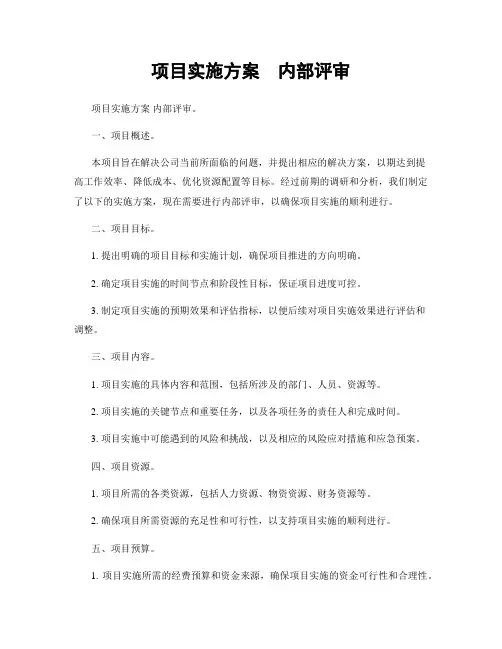 项目实施方案　内部评审

项目实施方案 内部评审。

一、项目概述。

本项目旨在解决公司当前所面临的问题，并提出相应的解决方案，以期达到提高工作效率、降低成本、优化资源配置等目标。经过前期的调研和分析，我们制定了以下的实施方案，现在需要进行内部评审，以确保项目实施的顺利进行。

二、项目目标。

1. 提出明确的项目目标和实施计划，确保项目推进的方向明确。

2. 确定项目实施的时间节点和阶段性目标，保证项目进度可控。

3. 制定项目实施的预期效果和评估指标，以便后续对项目实施效果进行评估和调整。

三、项目内容。

1. 项目实施的具体内容和范围，包括所涉及的部门、人员、资源等。

2. 项目实施的关键节点和重要任务，以及各项任务的责任人和完成时间。

3. 项目实施中可能遇到的风险和挑战，以及相应的风险应对措施和应急预案。

四、项目资源。

1. 项目所需的各类资源，包括人力资源、物资资源、财务资源等。

2. 确保项目所需资源的充足性和可行性，以支持项目实施的顺利进行。

五、项目预算。

1. 项目实施所需的经费预算和资金来源，确保项目实施的资金可行性和合理性。